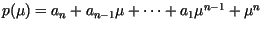 $p(\mu) = a_n + a_{n-1}\mu + \cdots + a_1\mu^{n-1} + \mu^n$